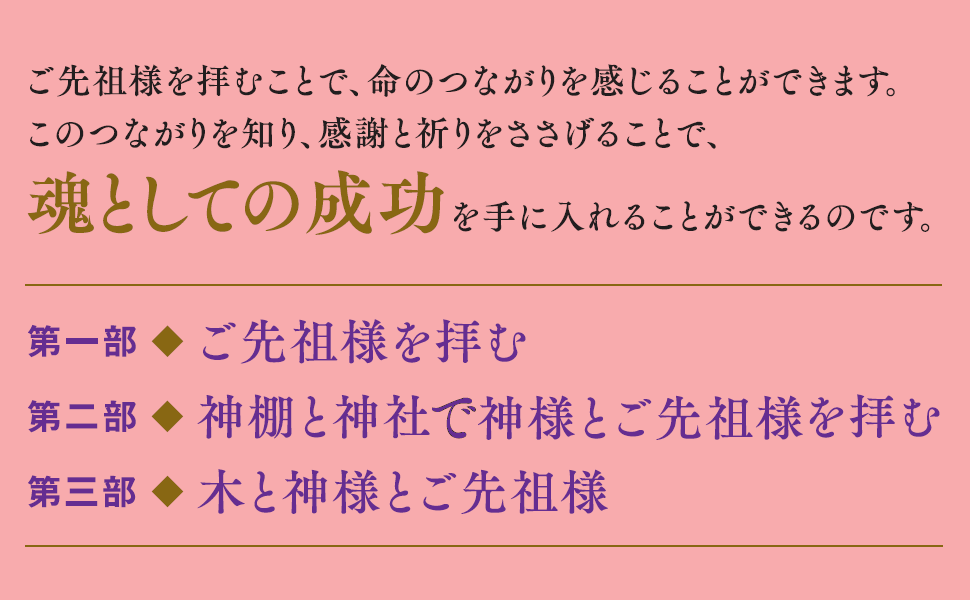 ご先祖様を拝むことで、命のつながりを感じることができます。
このつながりを知り、感謝と祈りをささげることで、
魂としての成功を手に入れることができるのです。

第一部 ◆ ご先祖様を拝む
第二部 ◆ 神棚と神社で神様とご先祖様を拝む
第三部 ◆ 木と神様とご先祖様